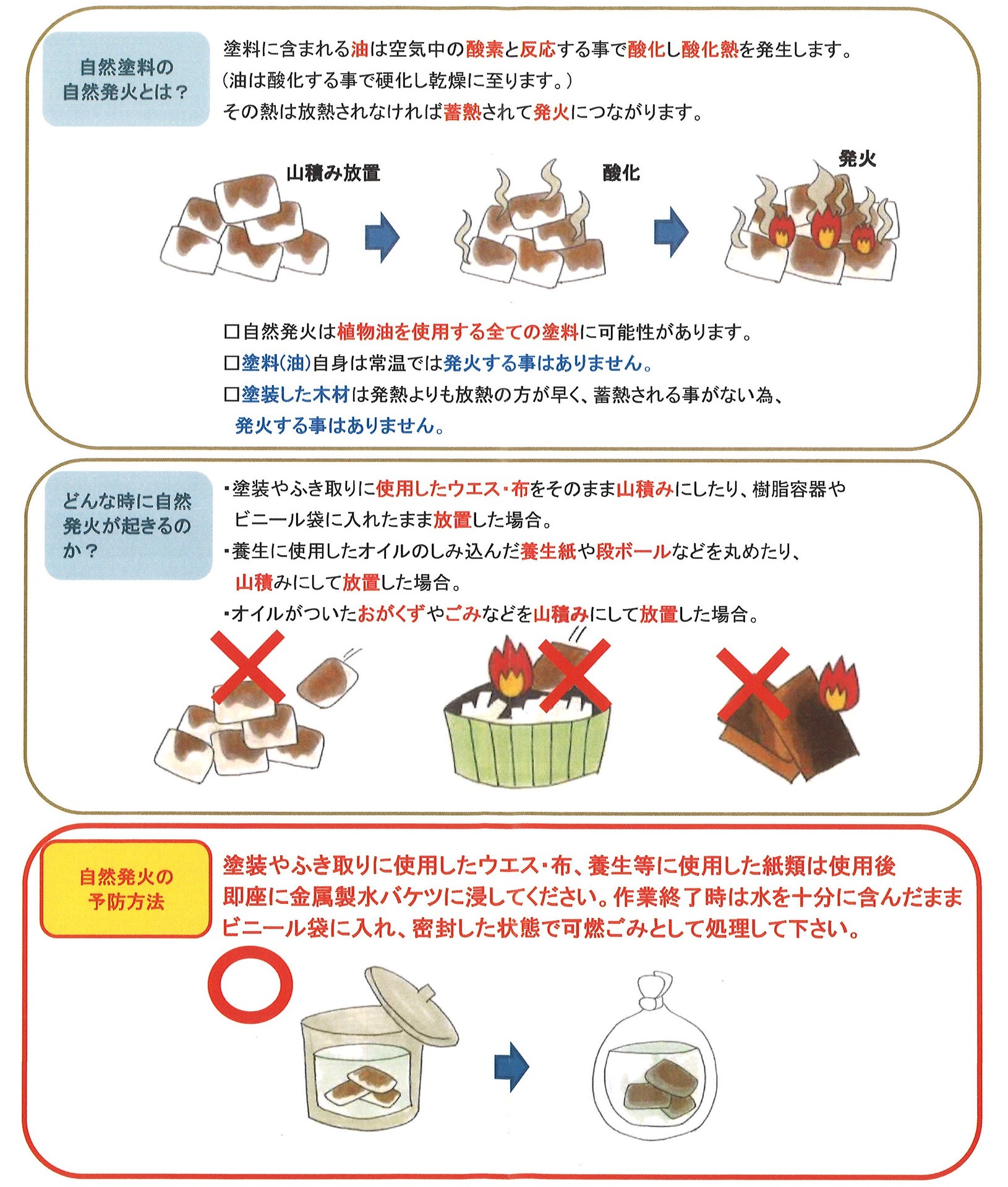 自然塗料の自然発火とは？

塗料に含まれる油は空気中の酸素と反応する事で酸化し酸化熱を発生します。
(油は酸化する事で硬化し乾燥に至ります。)
その熱は放熱されなければ蓄熱されて発火につながります。

山積み放置

酸化

発火

□自然発火は植物油を使用する全ての塗料に可能性があります。
□塗料(油)自身は常温では発火する事はありません。
□塗装した木材は発熱よりも放熱の方が早く、蓄熱される事がない為、発火する事はありません。

どんな時に自然発火が起きるのか？

・塗装やふき取りに使用したウエス・布をそのまま山積みにしたり、樹脂容器やビニール袋に入れたまま放置した場合。
・養生に使用したオイルのしみ込んだ養生紙や段ボールなどを丸めたり、山積みにして放置した場合。
・オイルがついたおがくずやごみなどを山積みにして放置した場合。

自然発火の予防方法

塗装やふき取りに使用したウエス・布、養生等に使用した紙類は使用後即座に金属製水バケツに浸してください。作業終了時は水を十分に含んだままビニール袋に入れ、密封した状態で可燃ごみとして処理して下さい。